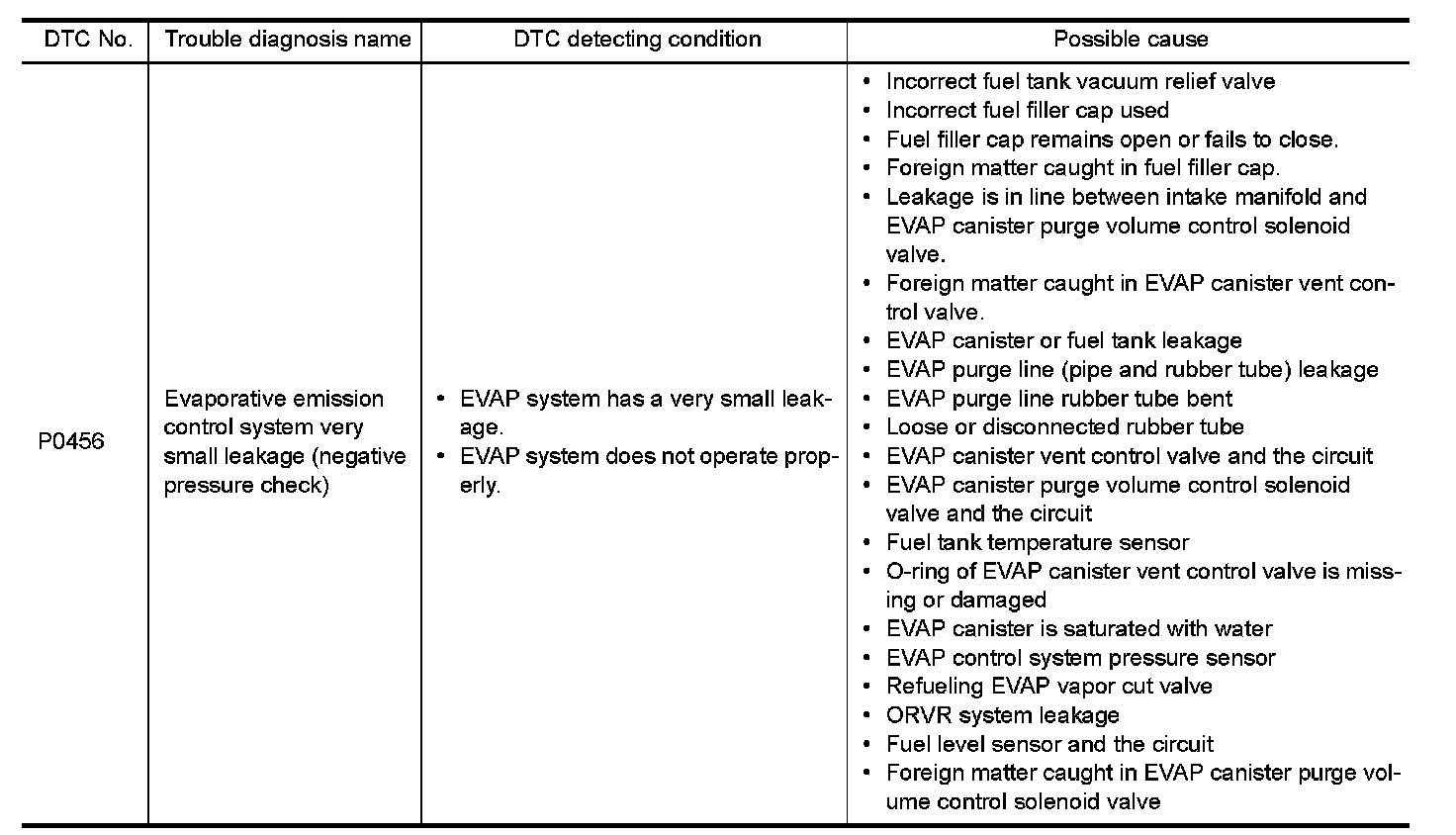 | DTC No. | Trouble diagnosis name | DTC detecting condition | Possible cause |
|---|---|---|---|
| P0456 | Evaporative emission control system very small leakage (negative pressure check) | • EVAP system has a very small leakage.<br>• EVAP system does not operate properly. | • Incorrect fuel tank vacuum relief valve<br>• Incorrect fuel filler cap used<br>• Fuel filler cap remains open or fails to close.<br>• Foreign matter caught in fuel filler cap.<br>• Leakage is in line between intake manifold and EVAP canister purge volume control solenoid valve.<br>• Foreign matter caught in EVAP canister vent control valve.<br>• EVAP canister or fuel tank leakage<br>• EVAP purge line (pipe and rubber tube) leakage<br>• EVAP purge line rubber tube bent<br>• Loose or disconnected rubber tube<br>• EVAP canister vent control valve and the circuit<br>• EVAP canister purge volume control solenoid valve and the circuit<br>• Fuel tank temperature sensor<br>• O-ring of EVAP canister vent control valve is missing or damaged<br>• EVAP canister is saturated with water<br>• EVAP control system pressure sensor<br>• Refueling EVAP vapor cut valve<br>• ORVR system leakage<br>• Fuel level sensor and the circuit<br>• Foreign matter caught in EVAP canister purge volume control solenoid valve |